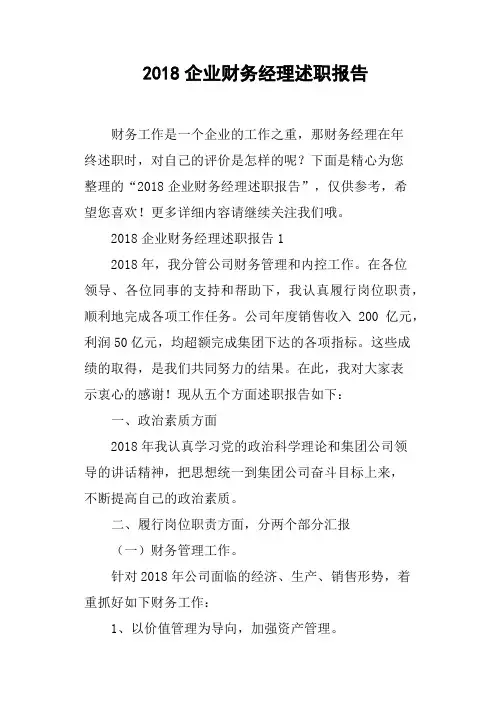 2018 企业财务经理述职报告

财务工作是一个企业的工作之重，那财务经理在年终述职时，对自己的评价是怎样的呢？下面是精心为您整理的“2018 企业财务经理述职报告”，仅供参考，希望您喜欢！更多详细内容请继续关注我们哦。

2018 企业财务经理述职报告 1

2018 年，我分管公司财务管理和内控工作。在各位领导、各位同事的支持和帮助下，我认真履行岗位职责，顺利地完成各项工作任务。公司年度销售收入 200 亿元，利润 50 亿元，均超额完成集团下达的各项指标。这些成绩的取得，是我们共同努力的结果。在此，我对大家表示衷心的感谢！现从五个方面述职报告如下：

一、政治素质方面

2018 年我认真学习党的政治科学理论和集团公司领导的讲话精神，把思想统一到集团公司奋斗目标上来，不断提高自己的政治素质。

二、履行岗位职责方面，分两个部分汇报

（一）财务管理工作。

针对 2018 年公司面临的经济、生产、销售形势，着重抓好如下财务工作：

1、以价值管理为导向，加强资产管理。